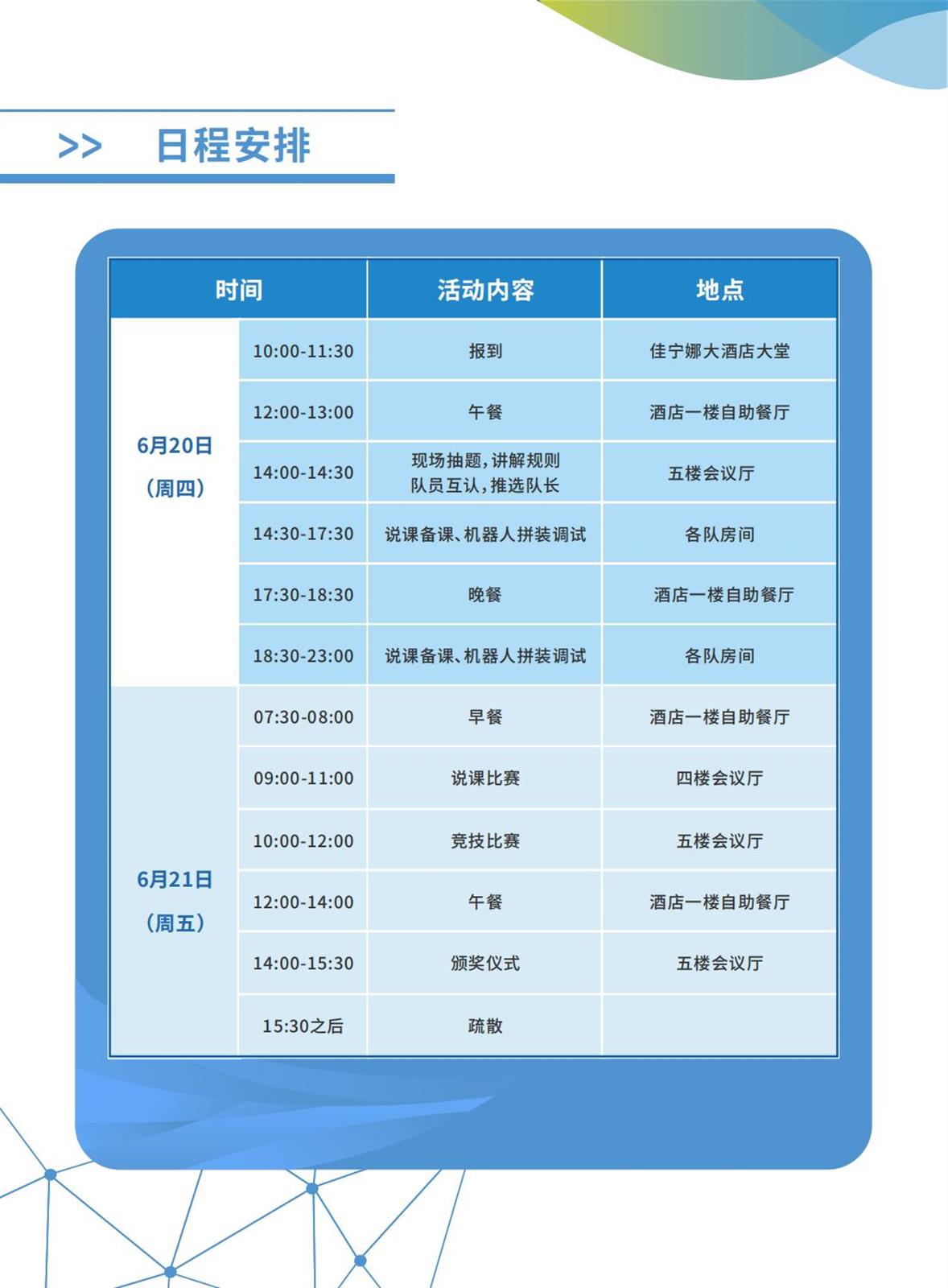 >> 日程安排

| 时间 | | 活动内容 | 地点 |
|---|---|---|---|
| 6月20日（周四） | 10:00-11:30 | 报到 | 佳宁娜大酒店大堂 |
| | 12:00-13:00 | 午餐 | 酒店一楼自助餐厅 |
| | 14:00-14:30 | 现场抽题，讲解规则 队员互认，推选队长 | 五楼会议厅 |
| | 14:30-17:30 | 说课备课、机器人拼装调试 | 各队房间 |
| | 17:30-18:30 | 晚餐 | 酒店一楼自助餐厅 |
| | 18:30-23:00 | 说课备课、机器人拼装调试 | 各队房间 |
| 6月21日（周五） | 07:30-08:00 | 早餐 | 酒店一楼自助餐厅 |
| | 09:00-11:00 | 说课比赛 | 四楼会议厅 |
| | 10:00-12:00 | 竞技比赛 | 五楼会议厅 |
| | 12:00-14:00 | 午餐 | 酒店一楼自助餐厅 |
| | 14:00-15:30 | 颁奖仪式 | 五楼会议厅 |
| | 15:30之后 | 疏散 | |